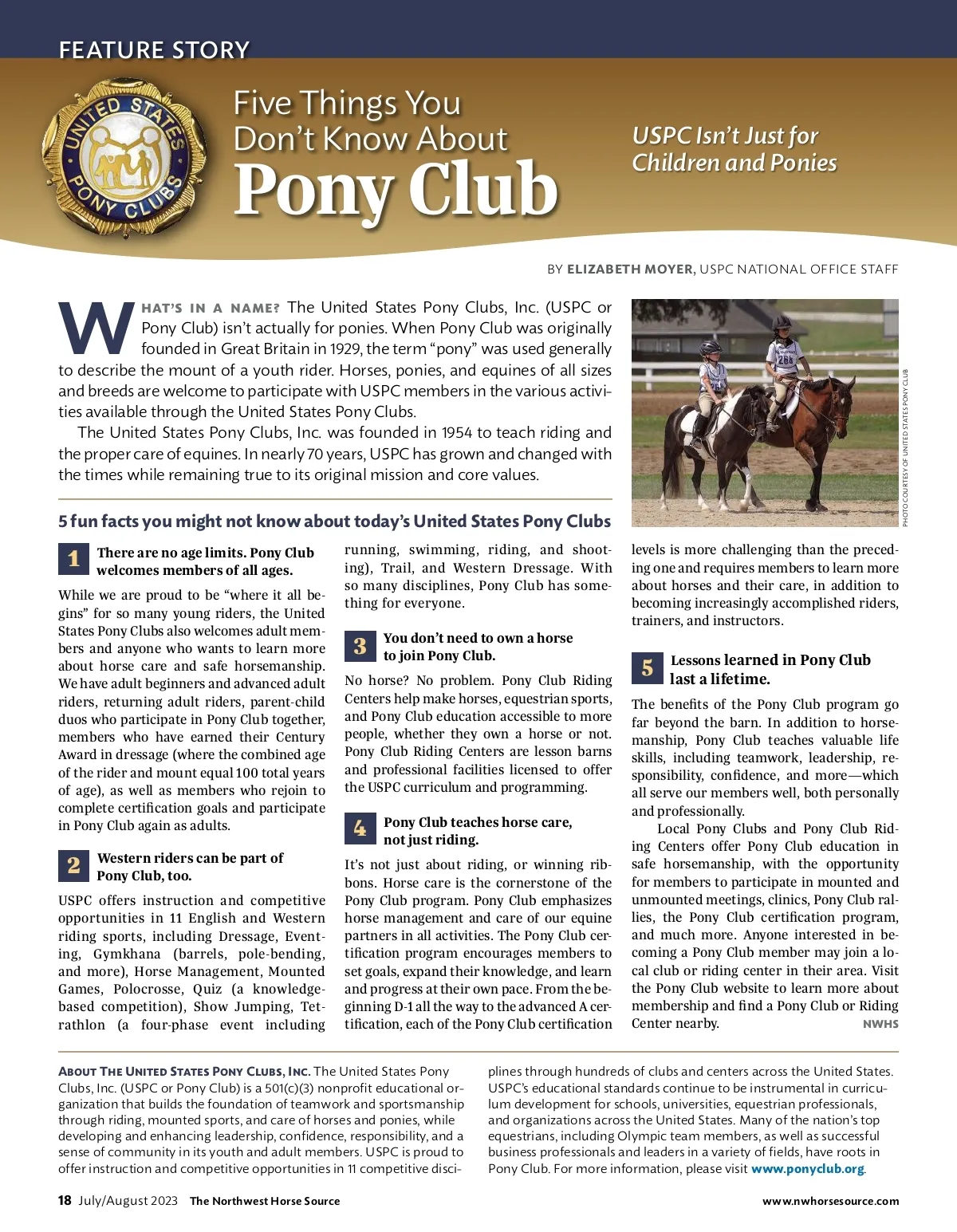 FEATURE STORY

UNITED STATES PONY CLUBS

Five Things You Don't Know About Pony Club

USPC Isn't Just for Children and Ponies

BY ELIZABETH MOYER, USPC NATIONAL OFFICE STAFF

WHAT'S IN A NAME? The United States Pony Clubs, Inc. (USPC or Pony Club) isn't actually for ponies. When Pony Club was originally founded in Great Britain in 1929, the term "pony" was used generally to describe the mount of a youth rider. Horses, ponies, and equines of all sizes and breeds are welcome to participate with USPC members in the various activities available through the United States Pony Clubs.

The United States Pony Clubs, Inc. was founded in 1954 to teach riding and the proper care of equines. In nearly 70 years, USPC has grown and changed with the times while remaining true to its original mission and core values.

PHOTO COURTESY OF UNITED STATES PONY CLUB

5 fun facts you might not know about today's United States Pony Clubs

1 There are no age limits. Pony Club welcomes members of all ages.

While we are proud to be "where it all begins" for so many young riders, the United States Pony Clubs also welcomes adult members and anyone who wants to learn more about horse care and safe horsemanship. We have adult beginners and advanced adult riders, returning adult riders, parent-child duos who participate in Pony Club together, members who have earned their Century Award in dressage (where the combined age of the rider and mount equal 100 total years of age), as well as members who rejoin to complete certification goals and participate in Pony Club again as adults.

2 Western riders can be part of Pony Club, too.

USPC offers instruction and competitive opportunities in 11 English and Western riding sports, including Dressage, Eventing, Gymkhana (barrels, pole-bending, and more), Horse Management, Mounted Games, Polocrosse, Quiz (a knowledge-based competition), Show Jumping, Tetrathlon (a four-phase event including running, swimming, riding, and shooting), Trail, and Western Dressage. With so many disciplines, Pony Club has something for everyone.

3 You don't need to own a horse to join Pony Club.

No horse? No problem. Pony Club Riding Centers help make horses, equestrian sports, and Pony Club education accessible to more people, whether they own a horse or not. Pony Club Riding Centers are lesson barns and professional facilities licensed to offer the USPC curriculum and programming.

4 Pony Club teaches horse care, not just riding.

It's not just about riding, or winning ribbons. Horse care is the cornerstone of the Pony Club program. Pony Club emphasizes horse management and care of our equine partners in all activities. The Pony Club certification program encourages members to set goals, expand their knowledge, and learn and progress at their own pace. From the beginning D-1 all the way to the advanced A certification, each of the Pony Club certification levels is more challenging than the preceding one and requires members to learn more about horses and their care, in addition to becoming increasingly accomplished riders, trainers, and instructors.

5 Lessons learned in Pony Club last a lifetime.

The benefits of the Pony Club program go far beyond the barn. In addition to horsemanship, Pony Club teaches valuable life skills, including teamwork, leadership, responsibility, confidence, and more—which all serve our members well, both personally and professionally.

Local Pony Clubs and Pony Club Riding Centers offer Pony Club education in safe horsemanship, with the opportunity for members to participate in mounted and unmounted meetings, clinics, Pony Club rallies, the Pony Club certification program, and much more. Anyone interested in becoming a Pony Club member may join a local club or riding center in their area. Visit the Pony Club website to learn more about membership and find a Pony Club or Riding Center nearby. NWHS

ABOUT THE UNITED STATES PONY CLUBS, INC. The United States Pony Clubs, Inc. (USPC or Pony Club) is a 501(c)(3) nonprofit educational organization that builds the foundation of teamwork and sportsmanship through riding, mounted sports, and care of horses and ponies, while developing and enhancing leadership, confidence, responsibility, and a sense of community in its youth and adult members. USPC is proud to offer instruction and competitive opportunities in 11 competitive disciplines through hundreds of clubs and centers across the United States. USPC's educational standards continue to be instrumental in curriculum development for schools, universities, equestrian professionals, and organizations across the United States. Many of the nation's top equestrians, including Olympic team members, as well as successful business professionals and leaders in a variety of fields, have roots in Pony Club. For more information, please visit www.ponyclub.org.

18 July/August 2023 The Northwest Horse Source www.nwhorsesource.com